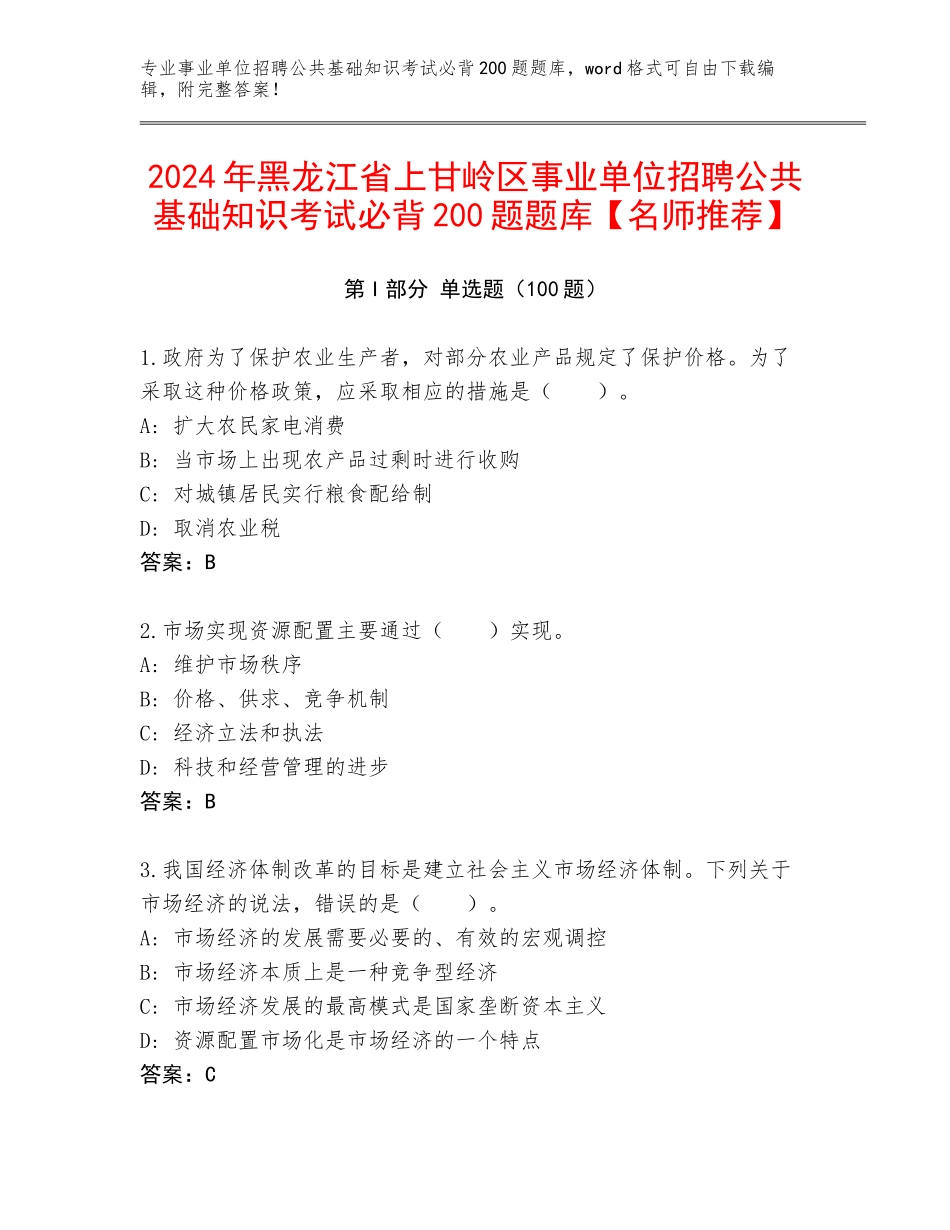 专业事业单位招聘公共基础知识考试必背200题题库，word格式可自由下载编辑，附完整答案！

2024年黑龙江省上甘岭区事业单位招聘公共基础知识考试必背200题题库【名师推荐】

第I部分 单选题（100题）

1.政府为了保护农业生产者，对部分农业产品规定了保护价格。为了采取这种价格政策，应采取相应的措施是（　　）。
A：扩大农民家电消费
B：当市场上出现农产品过剩时进行收购
C：对城镇居民实行粮食配给制
D：取消农业税
答案：B

2.市场实现资源配置主要通过（　　）实现。
A：维护市场秩序
B：价格、供求、竞争机制
C：经济立法和执法
D：科技和经营管理的进步
答案：B

3.我国经济体制改革的目标是建立社会主义市场经济体制。下列关于市场经济的说法，错误的是（　　）。
A：市场经济的发展需要必要的、有效的宏观调控
B：市场经济本质上是一种竞争型经济
C：市场经济发展的最高模式是国家垄断资本主义
D：资源配置市场化是市场经济的一个特点
答案：C